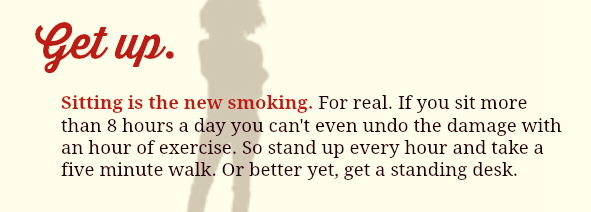 Get up.

Sitting is the new smoking. For real. If you sit more than 8 hours a day you can't even undo the damage with an hour of exercise. So stand up every hour and take a five minute walk. Or better yet, get a standing desk.